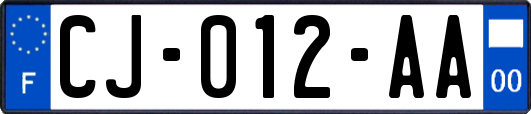 F

CJ-012-AA

00